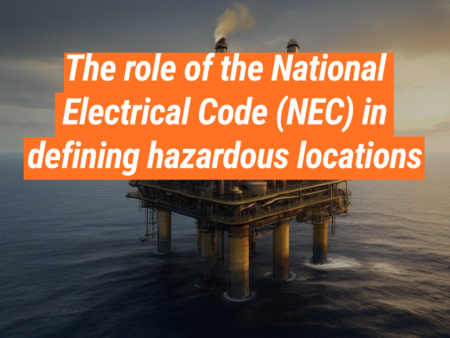 The role of the National Electrical Code (NEC) in defining hazardous locations